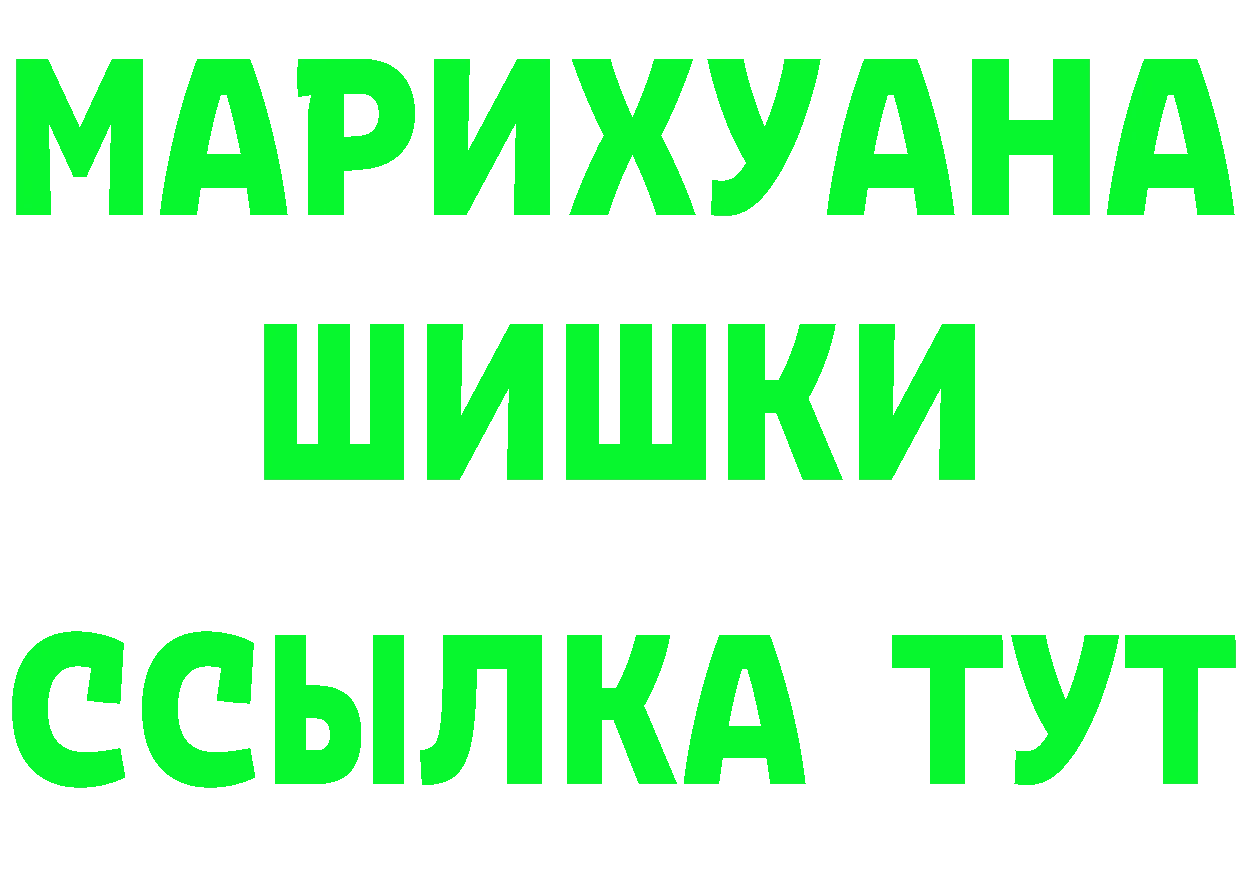 МАРИХУАНА
ШИШКИ
ССЫЛКА ТУТ